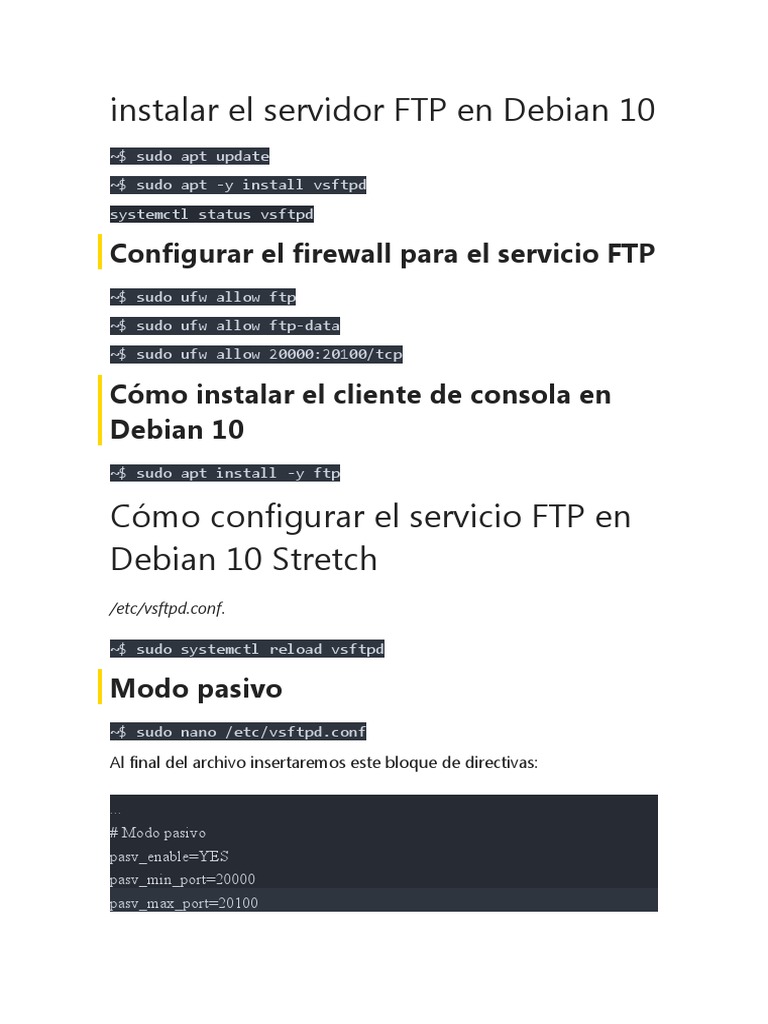 instalar el servidor FTP en Debian 10

~$ sudo apt update

~$ sudo apt -y install vsftpd

systemctl status vsftpd

Configurar el firewall para el servicio FTP

~$ sudo ufw allow ftp

~$ sudo ufw allow ftp-data

~$ sudo ufw allow 20000:20100/tcp

Cómo instalar el cliente de consola en Debian 10

~$ sudo apt install -y ftp

Cómo configurar el servicio FTP en Debian 10 Stretch

/etc/vsftpd.conf.

~$ sudo systemctl reload vsftpd

Modo pasivo

~$ sudo nano /etc/vsftpd.conf

Al final del archivo insertaremos este bloque de directivas:

...
# Modo pasivo
pasv_enable=YES
pasv_min_port=20000
pasv_max_port=20100